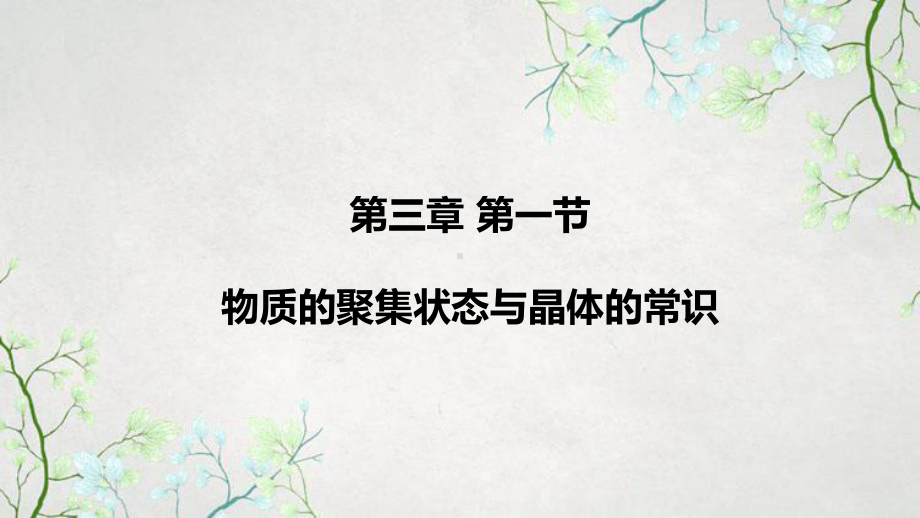 第三章 第一节

物质的聚集状态与晶体的常识